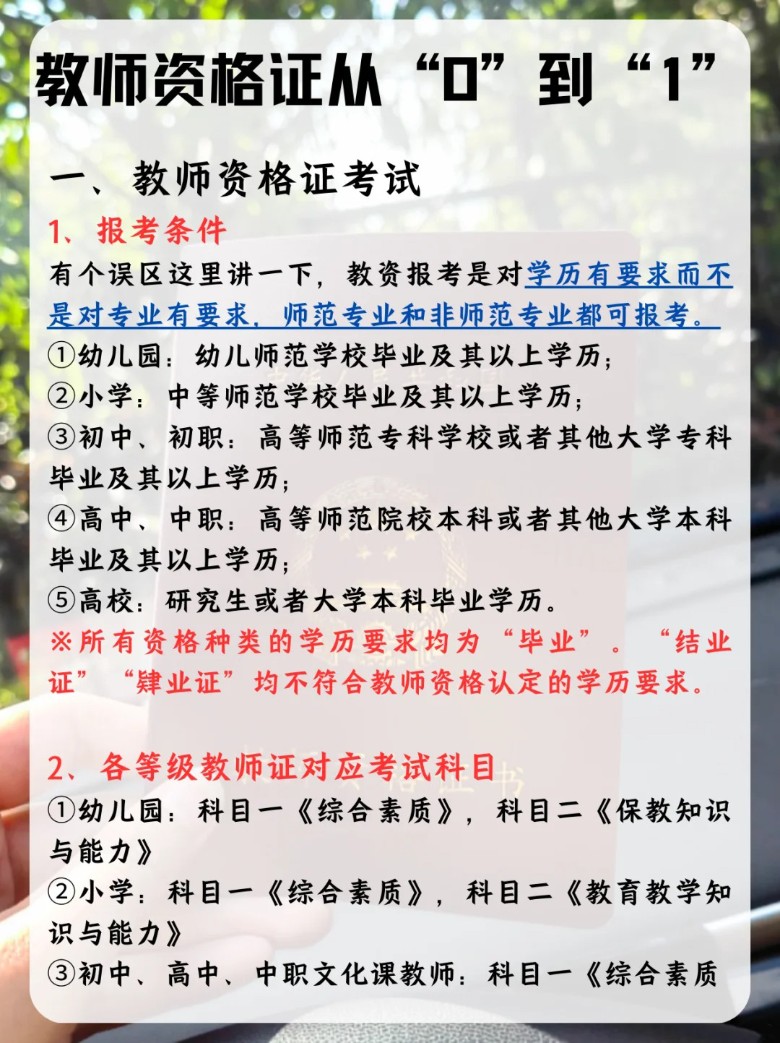 教师资格证从“0”到“1”

一、教师资格证考试

1、报考条件

有个误区这里讲一下，教资报考是对学历有要求而不是对专业有要求，师范专业和非师范专业都可报考。

①幼儿园：幼儿师范学校毕业及其以上学历；

②小学：中等师范学校毕业及其以上学历；

③初中、初职：高等师范专科学校或者其他大学专科毕业及其以上学历；

④高中、中职：高等师范院校本科或者其他大学本科毕业及其以上学历；

⑤高校：研究生或者大学本科毕业学历。

※所有资格种类的学历要求均为“毕业”。“结业证”“肄业证”均不符合教师资格认定的学历要求。

2、各等级教师证对应考试科目

①幼儿园：科目一《综合素质》，科目二《保教知识与能力》

②小学：科目一《综合素质》，科目二《教育教学知识与能力》

③初中、高中、中职文化课教师：科目一《综合素质